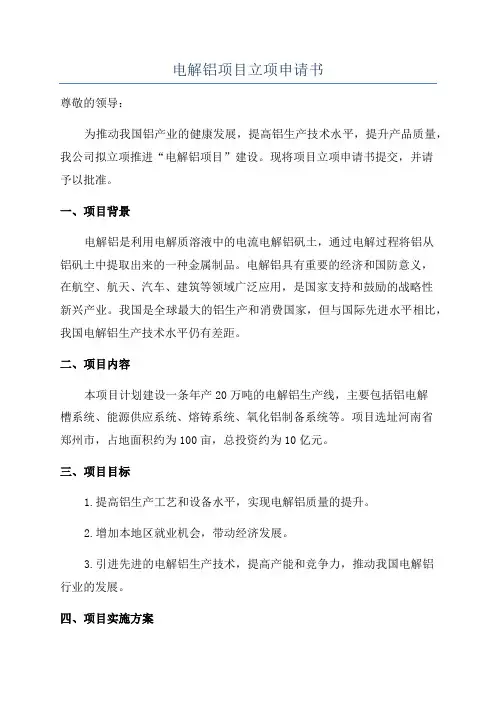 电解铝项目立项申请书

尊敬的领导：

为推动我国铝产业的健康发展，提高铝生产技术水平，提升产品质量，我公司拟立项推进“电解铝项目”建设。现将项目立项申请书提交，并请予以批准。

一、项目背景

电解铝是利用电解质溶液中的电流电解铝矾土，通过电解过程将铝从铝矾土中提取出来的一种金属制品。电解铝具有重要的经济和国防意义，在航空、航天、汽车、建筑等领域广泛应用，是国家支持和鼓励的战略性新兴产业。我国是全球最大的铝生产和消费国家，但与国际先进水平相比，我国电解铝生产技术水平仍有差距。

二、项目内容

本项目计划建设一条年产 20 万吨的电解铝生产线，主要包括铝电解槽系统、能源供应系统、熔铸系统、氧化铝制备系统等。项目选址河南省郑州市，占地面积约为 100 亩，总投资约为 10 亿元。

三、项目目标

1.提高铝生产工艺和设备水平，实现电解铝质量的提升。

2.增加本地区就业机会，带动经济发展。

3.引进先进的电解铝生产技术，提高产能和竞争力，推动我国电解铝行业的发展。

四、项目实施方案